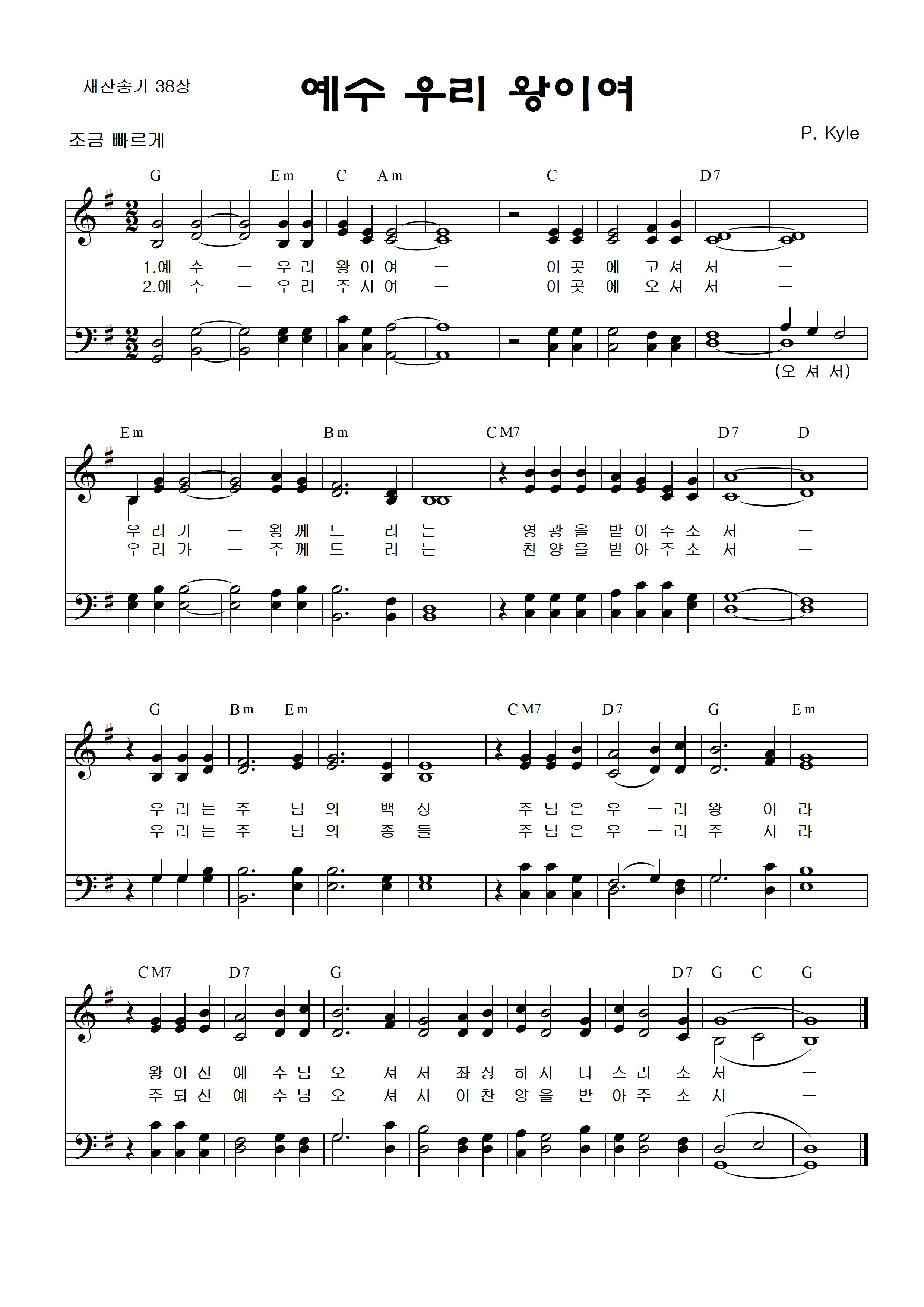 새찬송가 38장

예수 우리 왕이여

조금 빠르게

P. Kyle

G Em C Am C D7

1.예 수 ㅡ 우 리 왕 이 여 ㅡ 이 곳 에 고 셔 서 ㅡ
2.예 수 ㅡ 우 리 주 시 여 ㅡ 이 곳 에 오 셔 서 ㅡ

(오 셔 서)

Em Bm CM7 D7 D

우 리 가 ㅡ 왕 께 드 리 는 영 광 을 받 아 주 소 서 ㅡ
우 리 가 ㅡ 주 께 드 리 는 찬 양 을 받 아 주 소 서 ㅡ

G Bm Em CM7 D7 G Em

우 리 는 주 님 의 백 성 주 님 은 우 ㅡ 리 왕 이 라
우 리 는 주 님 의 종 들 주 님 은 우 ㅡ 리 주 시 라

CM7 D7 G D7 G C G

왕 이 신 예 수 님 오 셔 서 좌 정 하 사 다 스 리 소 서 ㅡ
주 되 신 예 수 님 오 셔 서 이 찬 양 을 받 아 주 소 서 ㅡ